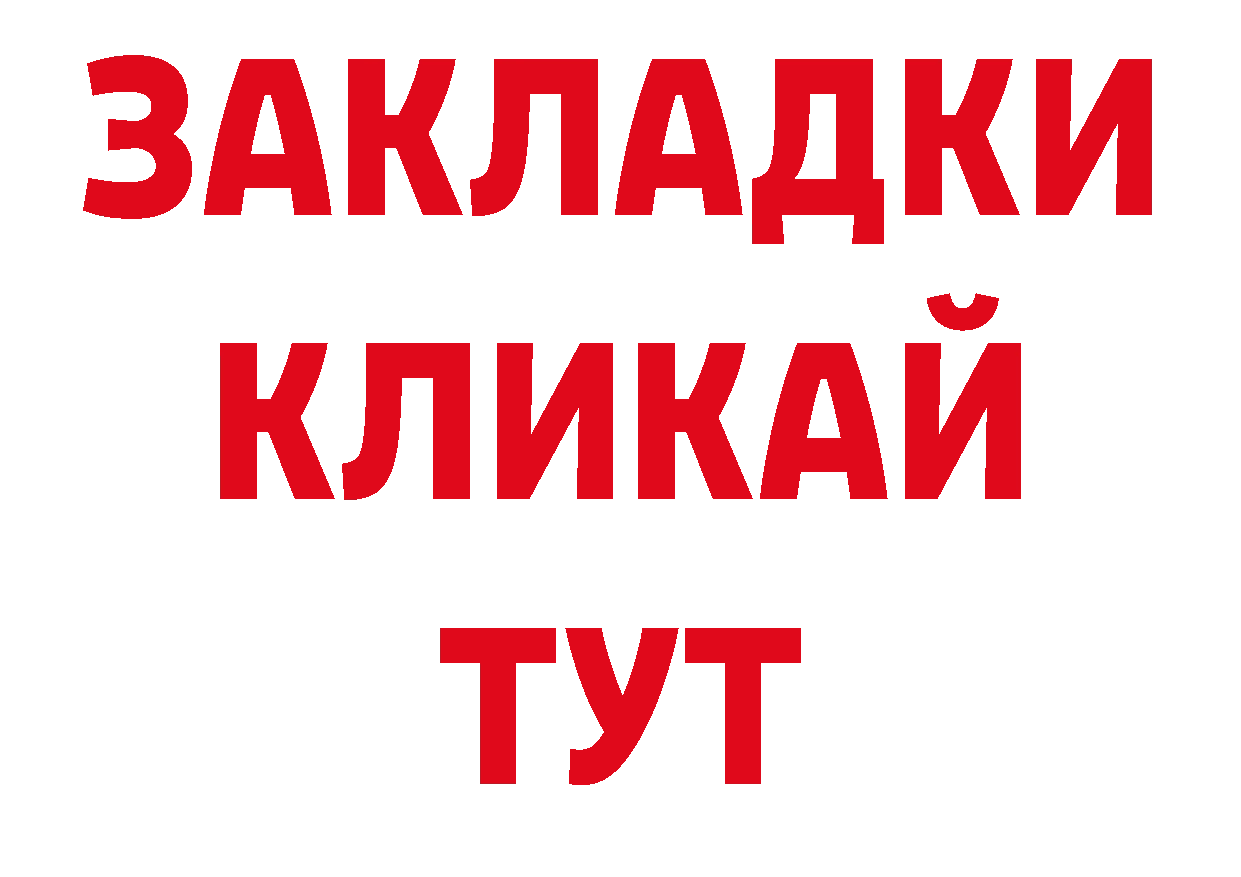 ЗАКЛАДКИ
КЛИКАЙ
ТУТ